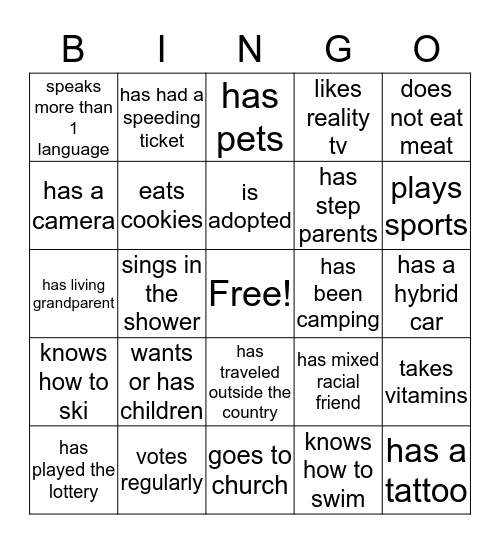 | B | I | N | G | O |
|---|---|---|---|---|
| speaks more than 1 language | has had a speeding ticket | has pets | likes reality tv | does not eat meat |
| has a camera | eats cookies | is adopted | has step parents | plays sports |
| has living grandparent | sings in the shower | Free! | has been camping | has a hybrid car |
| knows how to ski | wants or has children | has traveled outside the country | has mixed racial friend | takes vitamins |
| has played the lottery | votes regularly | goes to church | knows how to swim | has a tattoo |